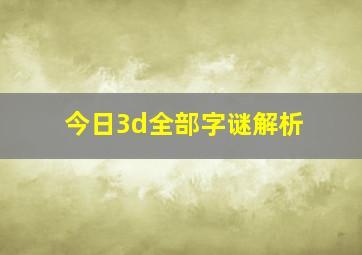 今日3d全部字谜解析